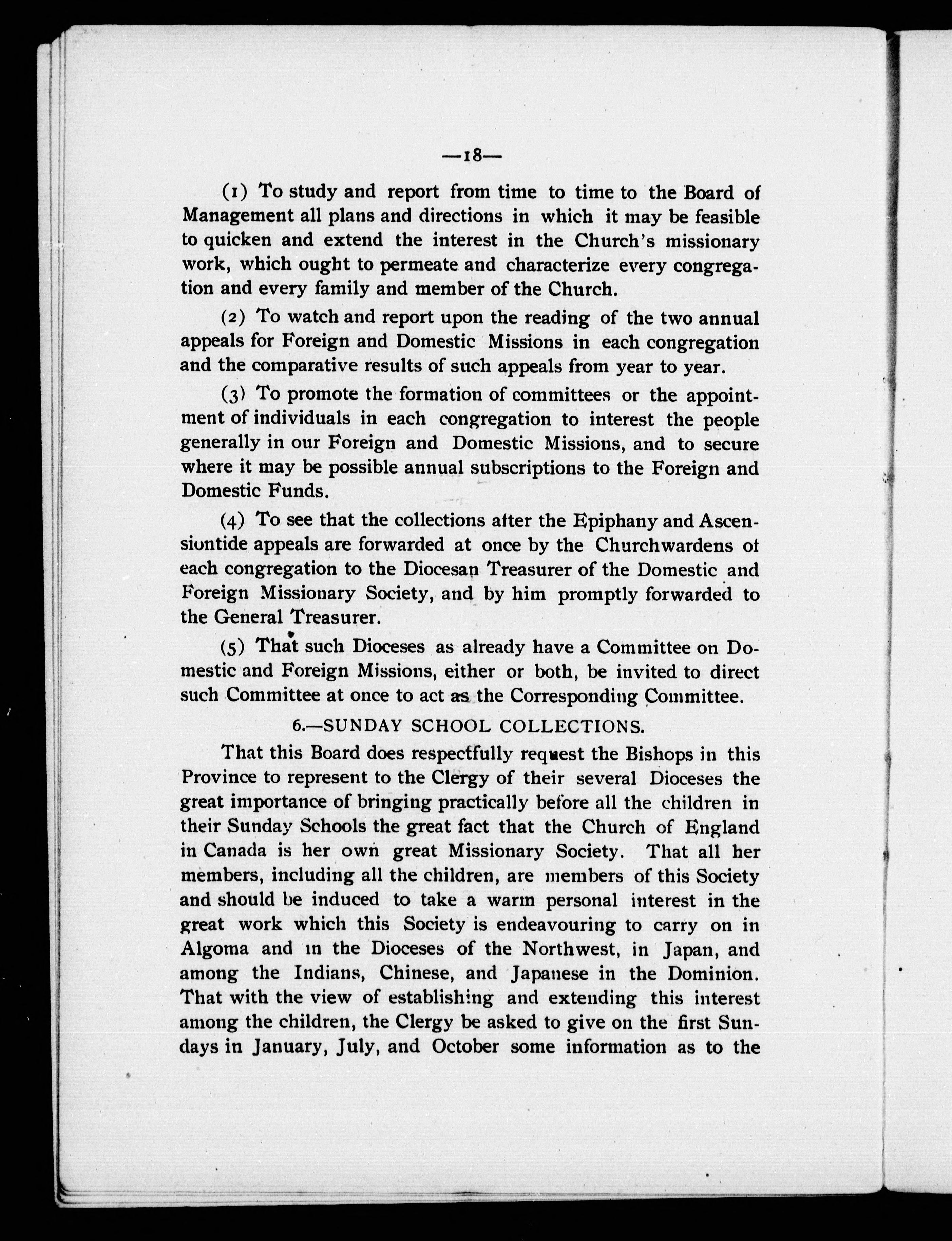 —18—

(1) To study and report from time to time to the Board of Management all plans and directions in which it may be feasible to quicken and extend the interest in the Church's missionary work, which ought to permeate and characterize every congregation and every family and member of the Church.

(2) To watch and report upon the reading of the two annual appeals for Foreign and Domestic Missions in each congregation and the comparative results of such appeals from year to year.

(3) To promote the formation of committees or the appointment of individuals in each congregation to interest the people generally in our Foreign and Domestic Missions, and to secure where it may be possible annual subscriptions to the Foreign and Domestic Funds.

(4) To see that the collections after the Epiphany and Ascensiontide appeals are forwarded at once by the Churchwardens of each congregation to the Diocesan Treasurer of the Domestic and Foreign Missionary Society, and by him promptly forwarded to the General Treasurer.

(5) That such Dioceses as already have a Committee on Domestic and Foreign Missions, either or both, be invited to direct such Committee at once to act as the Corresponding Committee.

6.—SUNDAY SCHOOL COLLECTIONS.

That this Board does respectfully request the Bishops in this Province to represent to the Clergy of their several Dioceses the great importance of bringing practically before all the children in their Sunday Schools the great fact that the Church of England in Canada is her own great Missionary Society. That all her members, including all the children, are members of this Society and should be induced to take a warm personal interest in the great work which this Society is endeavouring to carry on in Algoma and in the Dioceses of the Northwest, in Japan, and among the Indians, Chinese, and Japanese in the Dominion. That with the view of establishing and extending this interest among the children, the Clergy be asked to give on the first Sundays in January, July, and October some information as to the